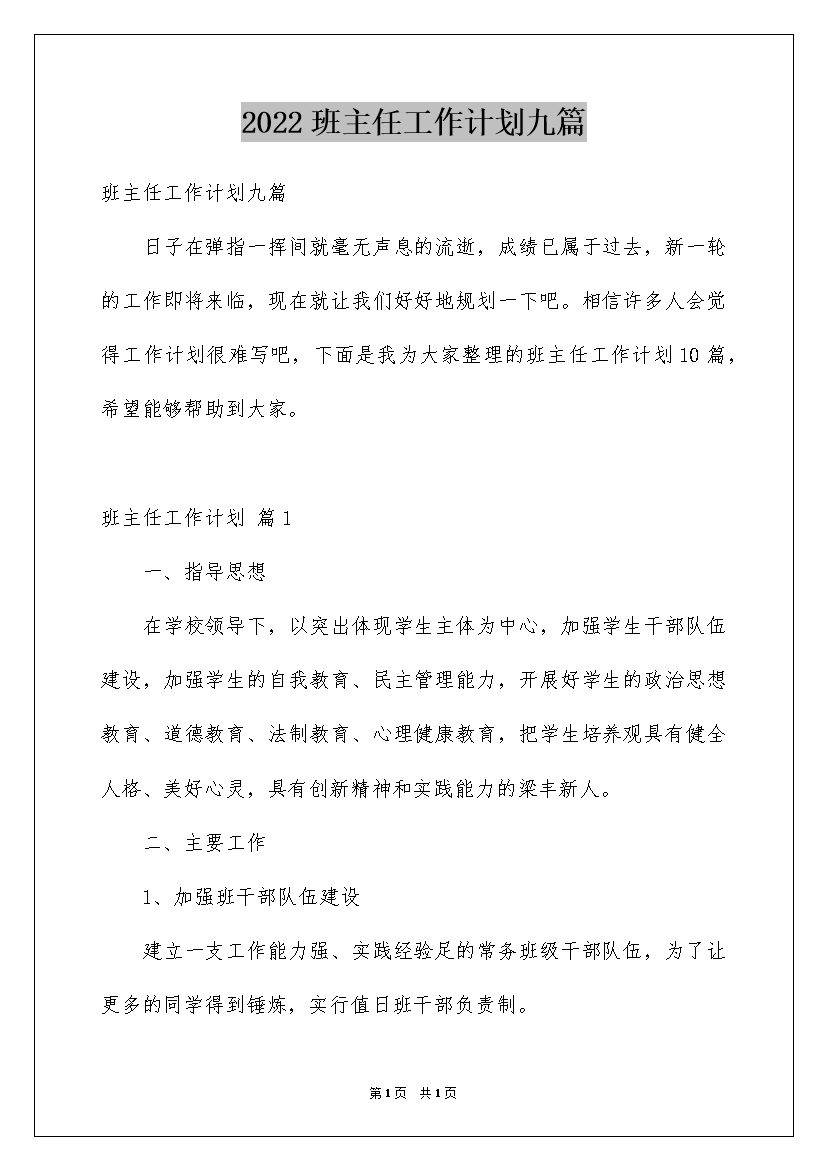 2022 班主任工作计划九篇

班主任工作计划九篇

日子在弹指一挥间就毫无声息的流逝，成绩已属于过去，新一轮的工作即将来临，现在就让我们好好地规划一下吧。相信许多人会觉得工作计划很难写吧，下面是我为大家整理的班主任工作计划10篇，希望能够帮助到大家。

班主任工作计划 篇1

一、指导思想

在学校领导下，以突出体现学生主体为中心，加强学生干部队伍建设，加强学生的自我教育、民主管理能力，开展好学生的政治思想教育、道德教育、法制教育、心理健康教育，把学生培养观具有健全人格、美好心灵，具有创新精神和实践能力的梁丰新人。

二、主要工作

1、加强班干部队伍建设

建立一支工作能力强、实践经验足的常务班级干部队伍，为了让更多的同学得到锤炼，实行值日班干部负责制。

第1页 共1页